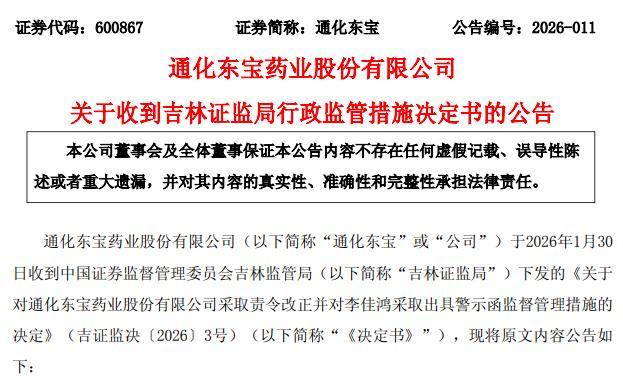 证券代码：600867　　　　证券简称：通化东宝　　　　公告编号：2026-011

通化东宝药业股份有限公司

关于收到吉林证监局行政监管措施决定书的公告

本公司董事会及全体董事保证本公告内容不存在任何虚假记载、误导性陈述或者重大遗漏，并对其内容的真实性、准确性和完整性承担法律责任。

通化东宝药业股份有限公司（以下简称“通化东宝”或“公司”）于2026年1月30日收到中国证券监督管理委员会吉林监管局（以下简称“吉林证监局”）下发的《关于对通化东宝药业股份有限公司采取责令改正并对李佳鸿采取出具警示函监督管理措施的决定》（吉证监决〔2026〕3号）（以下简称“《决定书》”），现将原文内容公告如下：